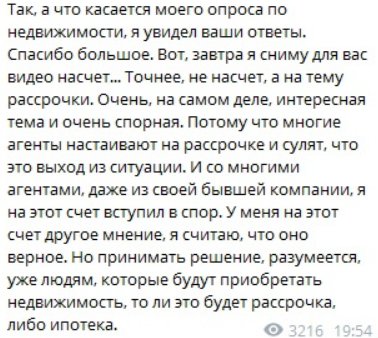 Так, а что касается моего опроса по недвижимости, я увидел ваши ответы. Спасибо большое. Вот, завтра я сниму для вас видео насчет... Точнее, не насчет, а на тему рассрочки. Очень, на самом деле, интересная тема и очень спорная. Потому что многие агенты настаивают на рассрочке и сулят, что это выход из ситуации. И со многими агентами, даже из своей бывшей компании, я на этот счет вступил в спор. У меня на этот счет другое мнение, я считаю, что оно верное. Но принимать решение, разумеется, уже людям, которые будут приобретать недвижимость, то ли это будет рассрочка, либо ипотека.

3216 19:54